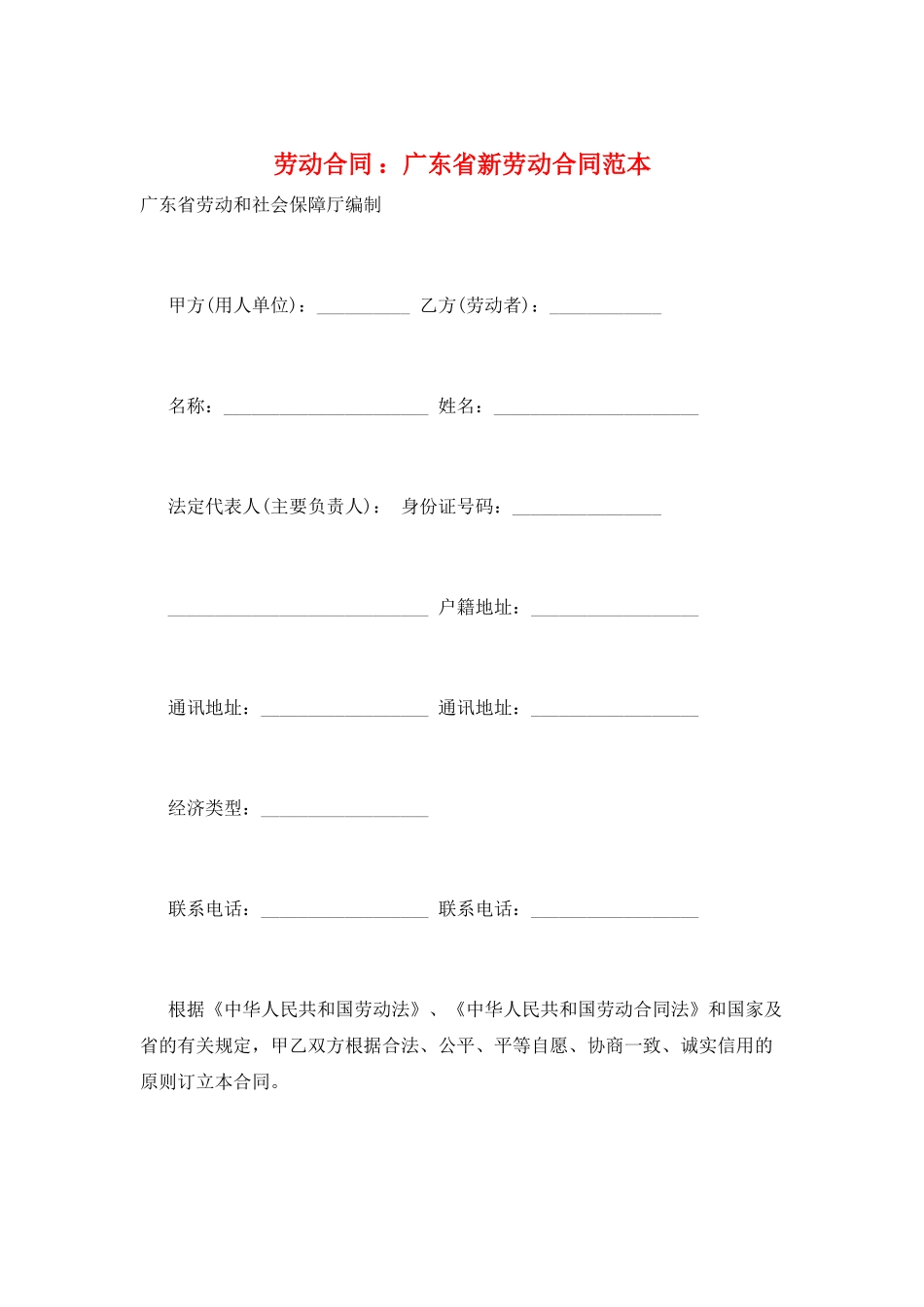 劳动合同：广东省新劳动合同范本

广东省劳动和社会保障厅编制

甲方(用人单位)：__________ 乙方(劳动者)：____________

名称：______________________ 姓名：______________________

法定代表人(主要负责人)： 身份证号码：________________

____________________________ 户籍地址：__________________

通讯地址：__________________ 通讯地址：__________________

经济类型：__________________

联系电话：__________________ 联系电话：__________________

根据《中华人民共和国劳动法》、《中华人民共和国劳动合同法》和国家及省的有关规定，甲乙双方根据合法、公平、平等自愿、协商一致、诚实信用的原则订立本合同。